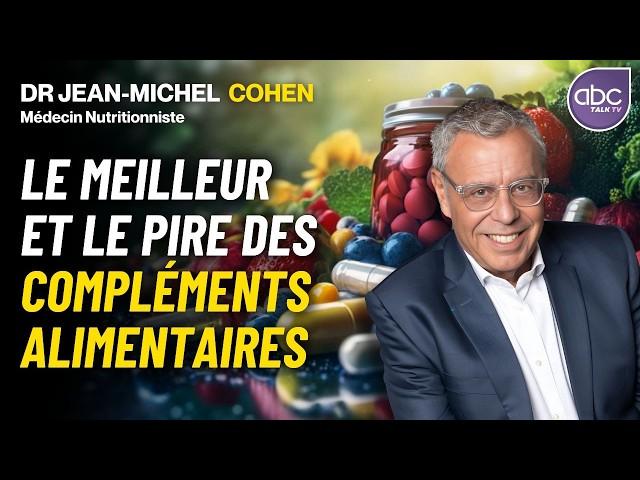 DR JEAN-MICHEL COHEN
Médecin Nutritionniste

abc
TALK TV

LE MEILLEUR ET LE PIRE DES COMPLÉMENTS ALIMENTAIRES